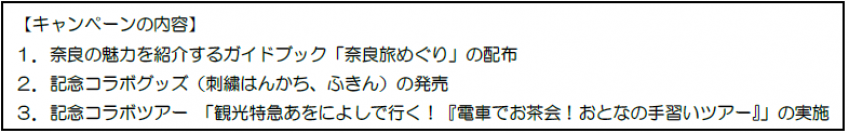 【キャンペーンの内容】
1．奈良の魅力を紹介するガイドブック「奈良旅めぐり」の配布
2．記念コラボグッズ（刺繍はんかち、ふきん）の発売
3．記念コラボツアー 「観光特急あをによしで行く！『電車でお茶会！おとなの手習いツアー』」の実施